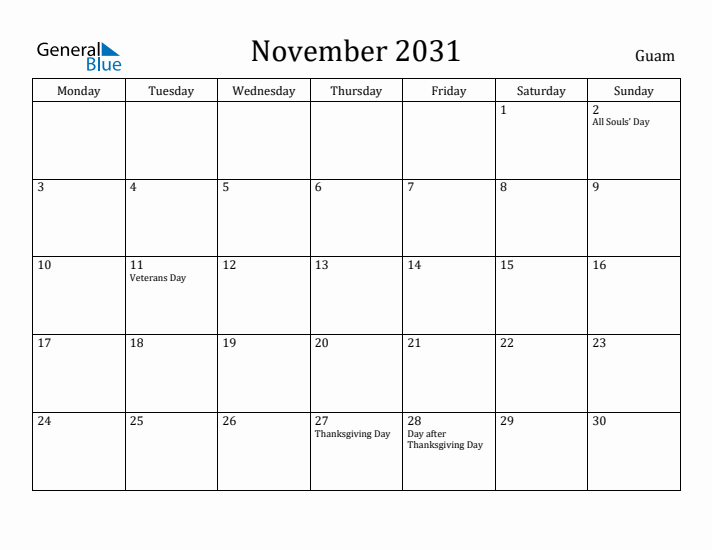 General Blue

November 2031

Guam

| Monday | Tuesday | Wednesday | Thursday | Friday | Saturday | Sunday |
|---|---|---|---|---|---|---|
| | | | | | 1 | 2 All Souls' Day |
| 3 | 4 | 5 | 6 | 7 | 8 | 9 |
| 10 | 11 Veterans Day | 12 | 13 | 14 | 15 | 16 |
| 17 | 18 | 19 | 20 | 21 | 22 | 23 |
| 24 | 25 | 26 | 27 Thanksgiving Day | 28 Day after Thanksgiving Day | 29 | 30 |